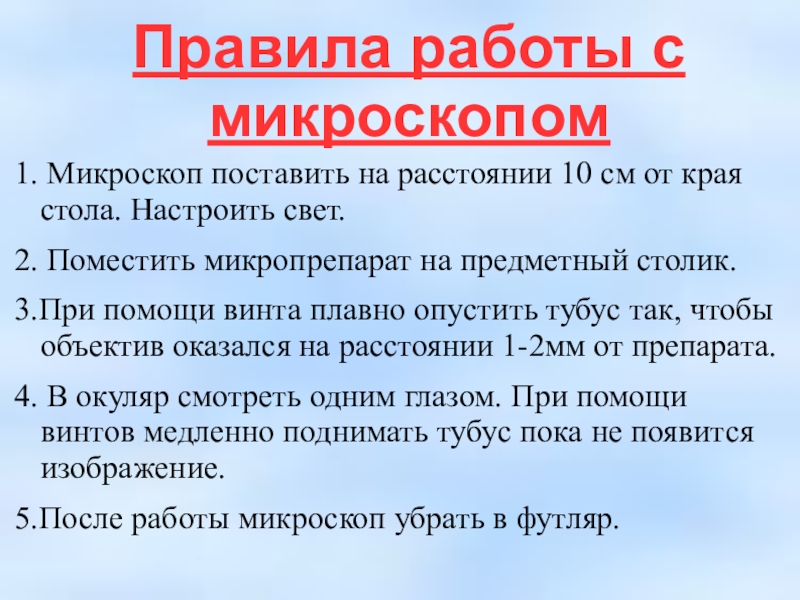 Правила работы с микроскопом

1. Микроскоп поставить на расстоянии 10 см от края стола. Настроить свет.

2. Поместить микропрепарат на предметный столик.

3.При помощи винта плавно опустить тубус так, чтобы объектив оказался на расстоянии 1-2мм от препарата.

4. В окуляр смотреть одним глазом. При помощи винтов медленно поднимать тубус пока не появится изображение.

5.После работы микроскоп убрать в футляр.